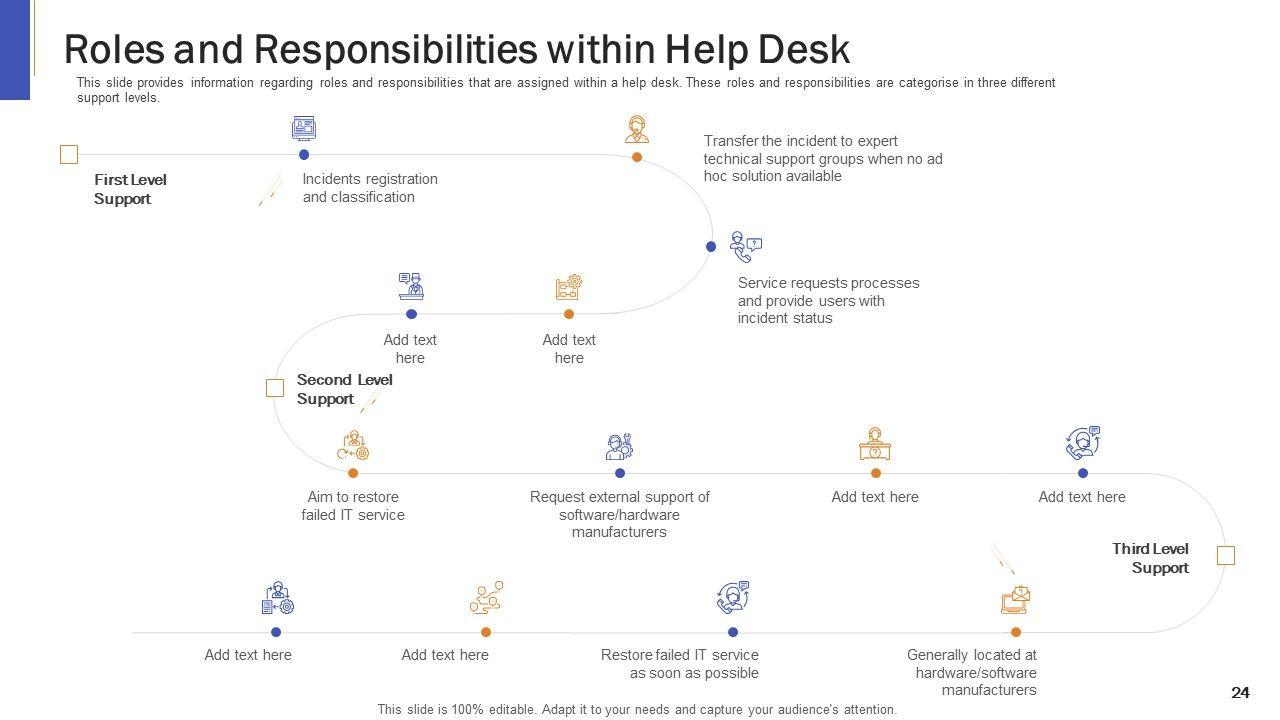 Roles and Responsibilities within Help Desk

This slide provides information regarding roles and responsibilities that are assigned within a help desk. These roles and responsibilities are categorise in three different support levels.

First Level Support

Incidents registration and classification

Transfer the incident to expert technical support groups when no ad hoc solution available

Service requests processes and provide users with incident status

Add text here

Add text here

Second Level Support

Aim to restore failed IT service

Request external support of software/hardware manufacturers

Add text here

Add text here

Third Level Support

Add text here

Add text here

Restore failed IT service as soon as possible

Generally located at hardware/software manufacturers

24

This slide is 100% editable. Adapt it to your needs and capture your audience's attention.